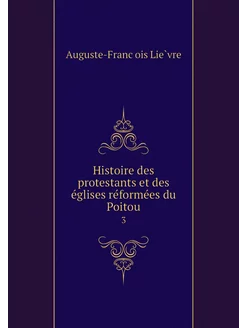 Auguste-Franc ois Lie`vre

Histoire des protestants et des églises réformées du Poitou
3